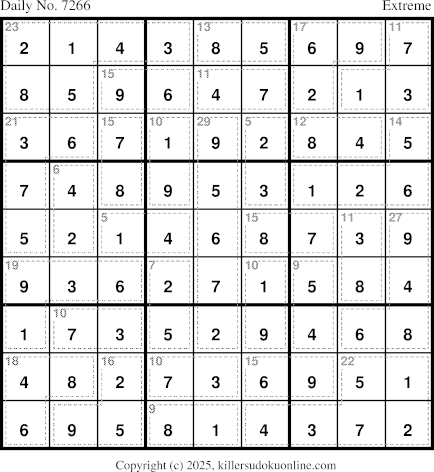 Daily No. 7266

Extreme

| 23 2 | 1 | 4 | 3 | 13 8 | 5 | 17 6 | 9 | 11 7 |
|---|---|---|---|---|---|---|---|---|
| 8 | 5 | 15 9 | 6 | 11 4 | 7 | 2 | 1 | 3 |
| 21 3 | 6 | 15 7 | 10 1 | 29 9 | 5 2 | 12 8 | 4 | 14 5 |
| 7 | 6 4 | 8 | 9 | 5 | 3 | 1 | 2 | 6 |
| 5 | 2 | 5 1 | 4 | 6 | 15 8 | 7 | 11 3 | 27 9 |
| 19 9 | 3 | 6 | 7 2 | 7 | 10 1 | 9 5 | 8 | 4 |
| 1 | 10 7 | 3 | 5 | 2 | 9 | 4 | 6 | 8 |
| 18 4 | 8 | 16 2 | 10 7 | 3 | 15 6 | 9 | 22 5 | 1 |
| 6 | 9 | 5 | 9 8 | 1 | 4 | 3 | 7 | 2 |

Copyright (c) 2025, killersudokuonline.com